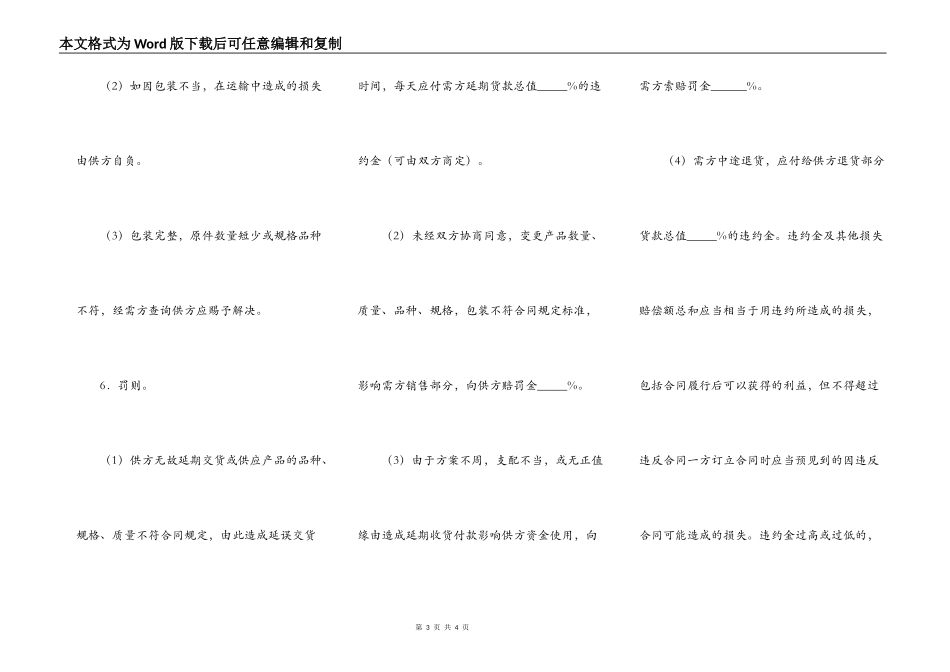 本文格式为Word版下载后可任意编辑和复制

（2）如因包装不当，在运输中造成的损失由供方自负。

（3）包装完整，原件数量短少或规格品种不符，经需方查询供方应赐予解决。

6．罚则。

（1）供方无故延期交货或供应产品的品种、规格、质量不符合同规定，由此造成延误交货时间，每天应付需方延期货款总值_____%的违约金（可由双方商定）。

（2）未经双方协商同意，变更产品数量、质量、品种、规格，包装不符合同规定标准，影响需方销售部分，向供方赔罚金_____%。

（3）由于方案不周，支配不当，或无正值缘由造成延期收货付款影响供方资金使用，向需方索赔罚金______%。

（4）需方中途退货，应付给供方退货部分货款总值_____%的违约金。违约金及其他损失赔偿额总和应当相当于用违约所造成的损失，包括合同履行后可以获得的利益，但不得超过违反合同一方订立合同时应当预见到的因违反合同可能造成的损失。违约金过高或过低的，

第 3 页 共 4 页